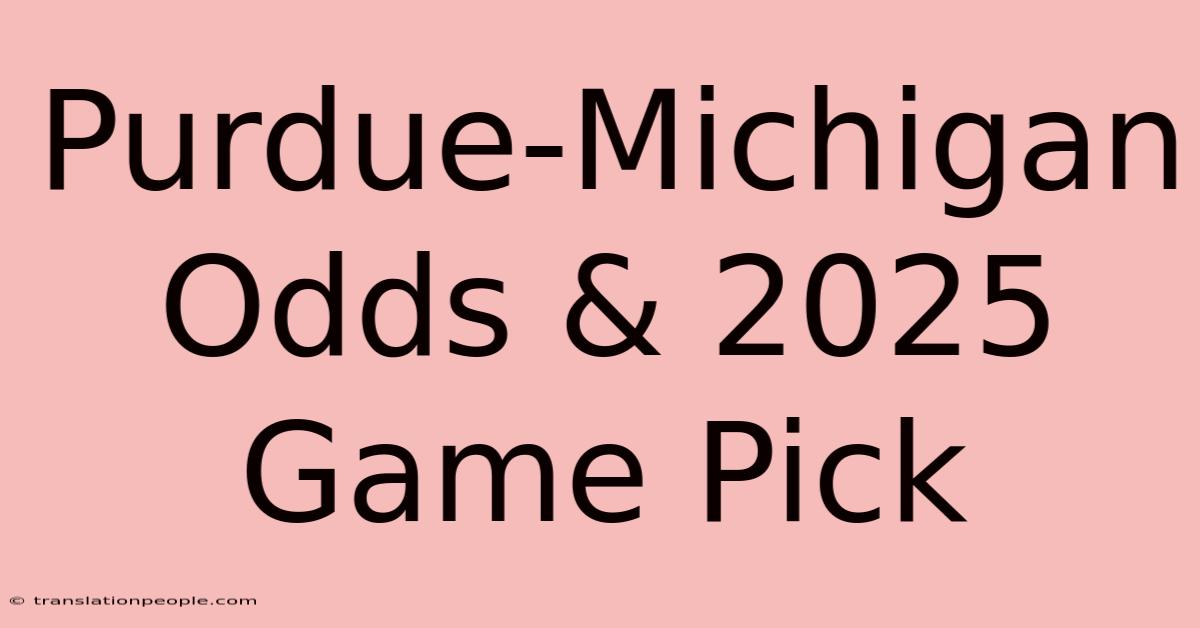 Purdue-Michigan Odds & 2025 Game Pick

© translationpeople.com